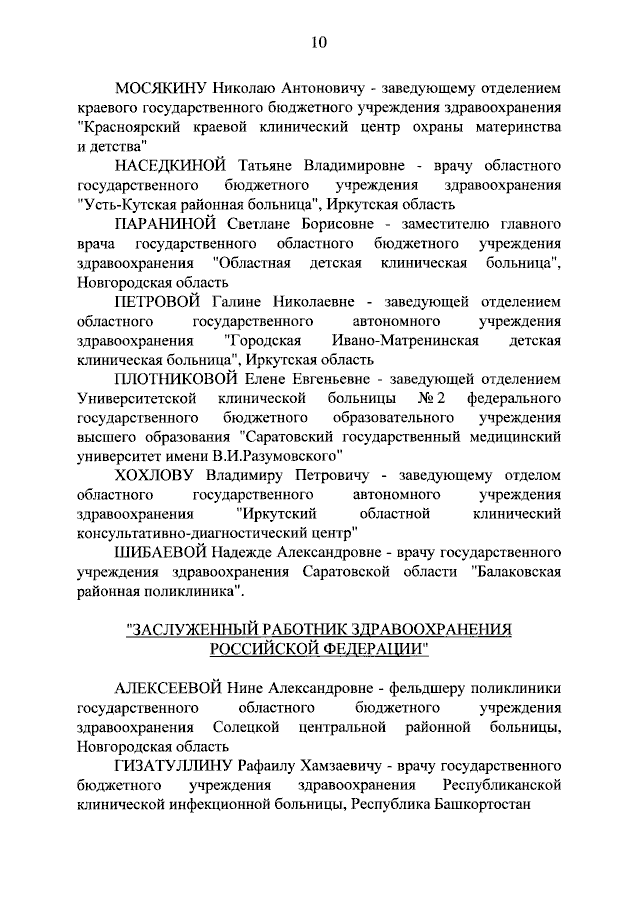 10

МОСЯКИНУ Николаю Антоновичу - заведующему отделением краевого государственного бюджетного учреждения здравоохранения "Красноярский краевой клинический центр охраны материнства и детства"

НАСЕДКИНОЙ Татьяне Владимировне - врачу областного государственного бюджетного учреждения здравоохранения "Усть-Кутская районная больница", Иркутская область

ПАРАНИНОЙ Светлане Борисовне - заместителю главного врача государственного областного бюджетного учреждения здравоохранения "Областная детская клиническая больница", Новгородская область

ПЕТРОВОЙ Галине Николаевне - заведующей отделением областного государственного автономного учреждения здравоохранения "Городская Ивано-Матренинская детская клиническая больница", Иркутская область

ПЛОТНИКОВОЙ Елене Евгеньевне - заведующей отделением Университетской клинической больницы № 2 федерального государственного бюджетного образовательного учреждения высшего образования "Саратовский государственный медицинский университет имени В.И.Разумовского"

ХОХЛОВУ Владимиру Петровичу - заведующему отделом областного государственного автономного учреждения здравоохранения "Иркутский областной клинический консультативно-диагностический центр"

ШИБАЕВОЙ Надежде Александровне - врачу государственного учреждения здравоохранения Саратовской области "Балаковская районная поликлиника".

"ЗАСЛУЖЕННЫЙ РАБОТНИК ЗДРАВООХРАНЕНИЯ РОССИЙСКОЙ ФЕДЕРАЦИИ"

АЛЕКСЕЕВОЙ Нине Александровне - фельдшеру поликлиники государственного областного бюджетного учреждения здравоохранения Солецкой центральной районной больницы, Новгородская область

ГИЗАТУЛЛИНУ Рафаилу Хамзаевичу - врачу государственного бюджетного учреждения здравоохранения Республиканской клинической инфекционной больницы, Республика Башкортостан